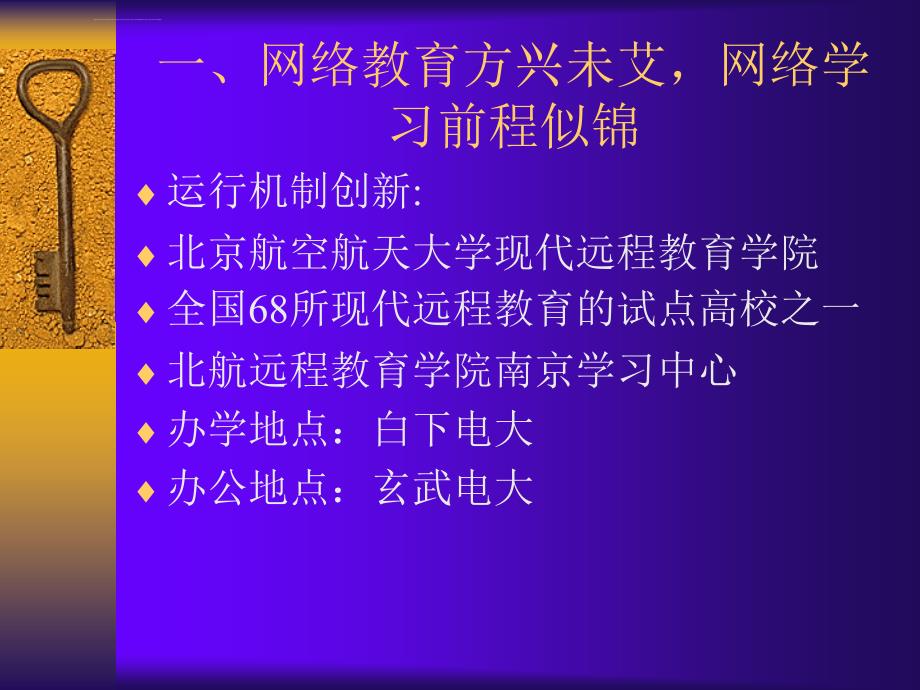 一、网络教育方兴未艾，网络学习前程似锦

♦ 运行机制创新:
♦ 北京航空航天大学现代远程教育学院
♦ 全国68所现代远程教育的试点高校之一
♦ 北航远程教育学院南京学习中心
♦ 办学地点：白下电大
♦ 办公地点：玄武电大